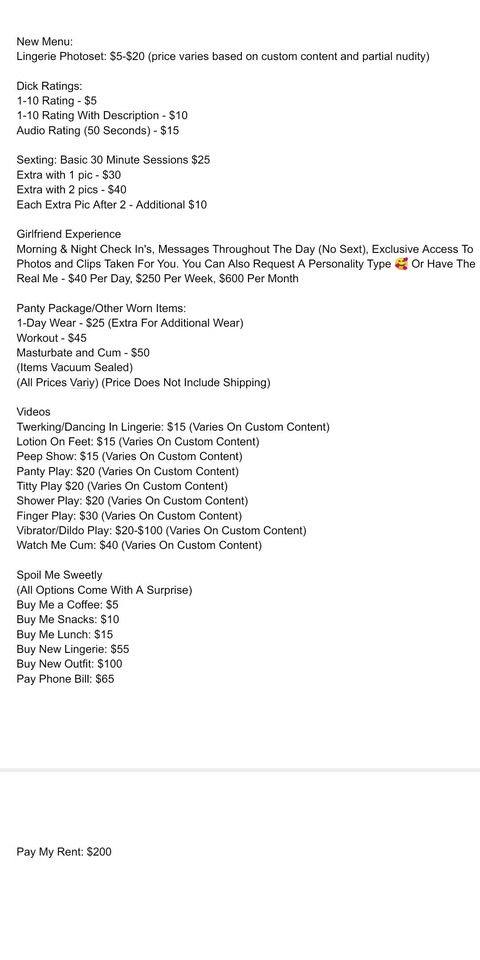 New Menu:
Lingerie Photoset: $5-$20 (price varies based on custom content and partial nudity)

Dick Ratings:
1-10 Rating - $5
1-10 Rating With Description - $10
Audio Rating (50 Seconds) - $15

Sexting: Basic 30 Minute Sessions $25
Extra with 1 pic - $30
Extra with 2 pics - $40
Each Extra Pic After 2 - Additional $10

Girlfriend Experience
Morning & Night Check In's, Messages Throughout The Day (No Sext), Exclusive Access To Photos and Clips Taken For You. You Can Also Request A Personality Type 🥰 Or Have The Real Me - $40 Per Day, $250 Per Week, $600 Per Month

Panty Package/Other Worn Items:
1-Day Wear - $25 (Extra For Additional Wear)
Workout - $45
Masturbate and Cum - $50
(Items Vacuum Sealed)
(All Prices Variy) (Price Does Not Include Shipping)

Videos
Twerking/Dancing In Lingerie: $15 (Varies On Custom Content)
Lotion On Feet: $15 (Varies On Custom Content)
Peep Show: $15 (Varies On Custom Content)
Panty Play: $20 (Varies On Custom Content)
Titty Play $20 (Varies On Custom Content)
Shower Play: $20 (Varies On Custom Content)
Finger Play: $30 (Varies On Custom Content)
Vibrator/Dildo Play: $20-$100 (Varies On Custom Content)
Watch Me Cum: $40 (Varies On Custom Content)

Spoil Me Sweetly
(All Options Come With A Surprise)
Buy Me a Coffee: $5
Buy Me Snacks: $10
Buy Me Lunch: $15
Buy New Lingerie: $55
Buy New Outfit: $100
Pay Phone Bill: $65

Pay My Rent: $200